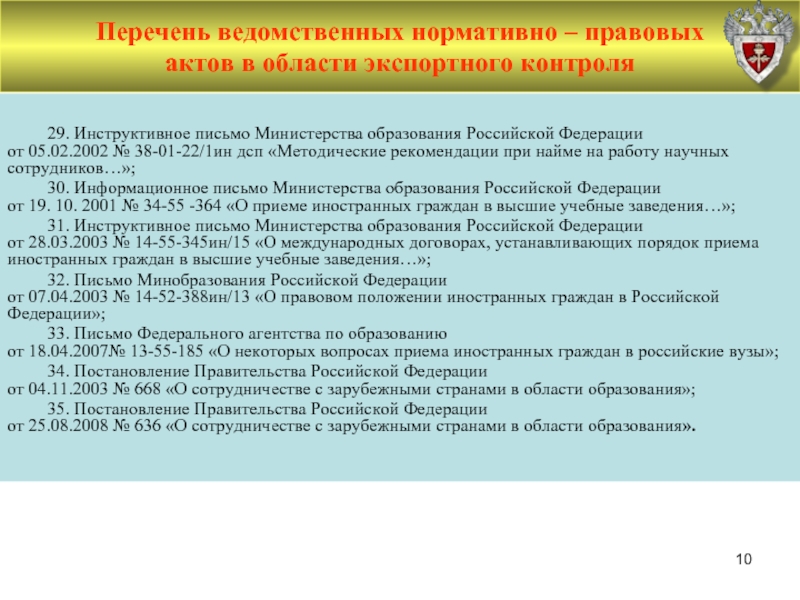 Перечень ведомственных нормативно – правовых актов в области экспортного контроля

29. Инструктивное письмо Министерства образования Российской Федерации от 05.02.2002 № 38-01-22/1ин дсп «Методические рекомендации при найме на работу научных сотрудников…»;

30. Информационное письмо Министерства образования Российской Федерации от 19. 10. 2001 № 34-55 -364 «О приеме иностранных граждан в высшие учебные заведения…»;

31. Инструктивное письмо Министерства образования Российской Федерации от 28.03.2003 № 14-55-345ин/15 «О международных договорах, устанавливающих порядок приема иностранных граждан в высшие учебные заведения…»;

32. Письмо Минобразования Российской Федерации от 07.04.2003 № 14-52-388ин/13 «О правовом положении иностранных граждан в Российской Федерации»;

33. Письмо Федерального агентства по образованию от 18.04.2007№ 13-55-185 «О некоторых вопросах приема иностранных граждан в российские вузы»;

34. Постановление Правительства Российской Федерации от 04.11.2003 № 668 «О сотрудничестве с зарубежными странами в области образования»;

35. Постановление Правительства Российской Федерации от 25.08.2008 № 636 «О сотрудничестве с зарубежными странами в области образования».

10